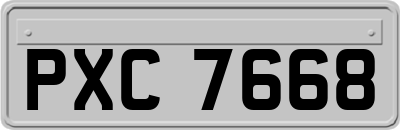 PXC 7668